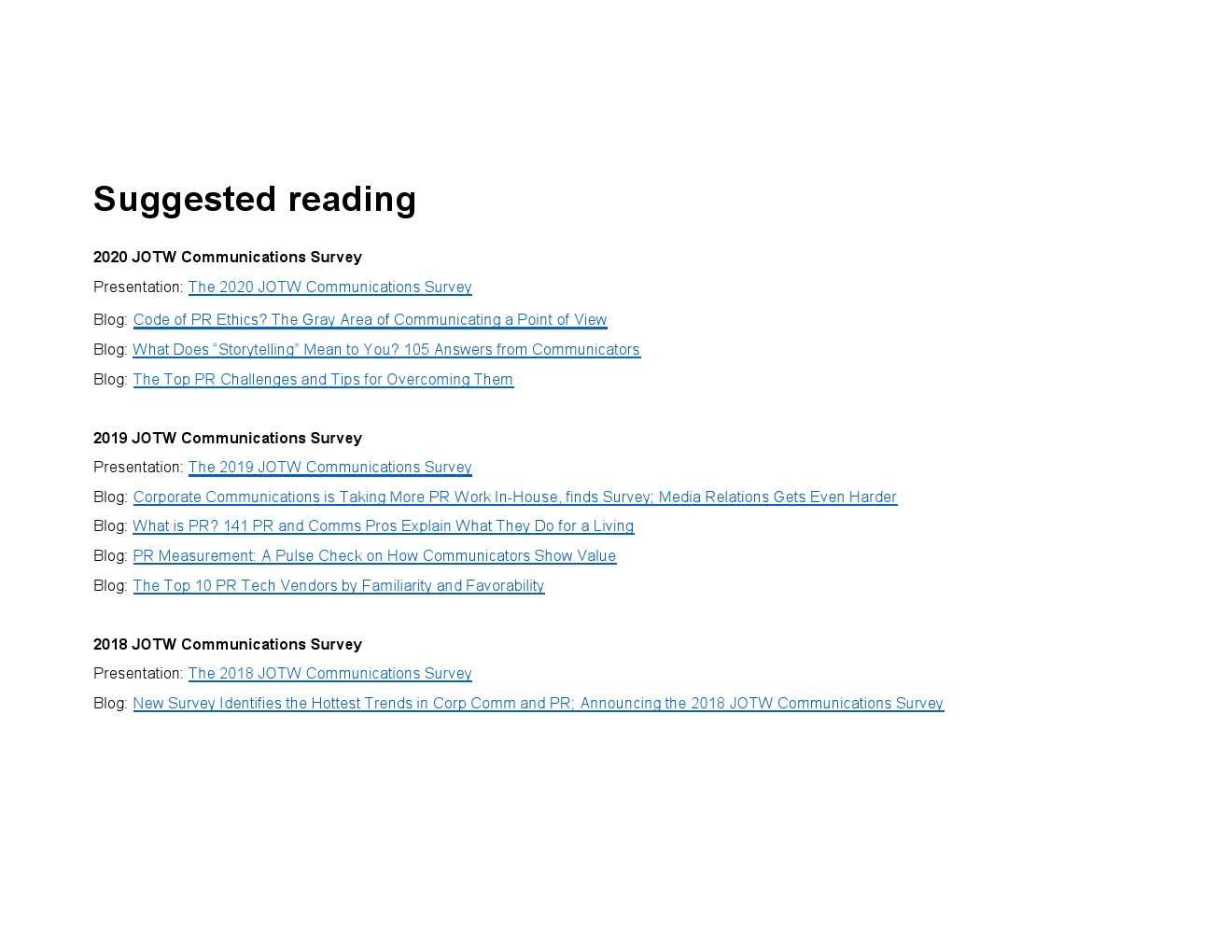 Suggested reading

2020 JOTW Communications Survey

Presentation: The 2020 JOTW Communications Survey

Blog: Code of PR Ethics? The Gray Area of Communicating a Point of View

Blog: What Does "Storytelling" Mean to You? 105 Answers from Communicators

Blog: The Top PR Challenges and Tips for Overcoming Them

2019 JOTW Communications Survey

Presentation: The 2019 JOTW Communications Survey

Blog: Corporate Communications is Taking More PR Work In-House, finds Survey; Media Relations Gets Even Harder

Blog: What is PR? 141 PR and Comms Pros Explain What They Do for a Living

Blog: PR Measurement: A Pulse Check on How Communicators Show Value

Blog: The Top 10 PR Tech Vendors by Familiarity and Favorability

2018 JOTW Communications Survey

Presentation: The 2018 JOTW Communications Survey

Blog: New Survey Identifies the Hottest Trends in Corp Comm and PR; Announcing the 2018 JOTW Communications Survey